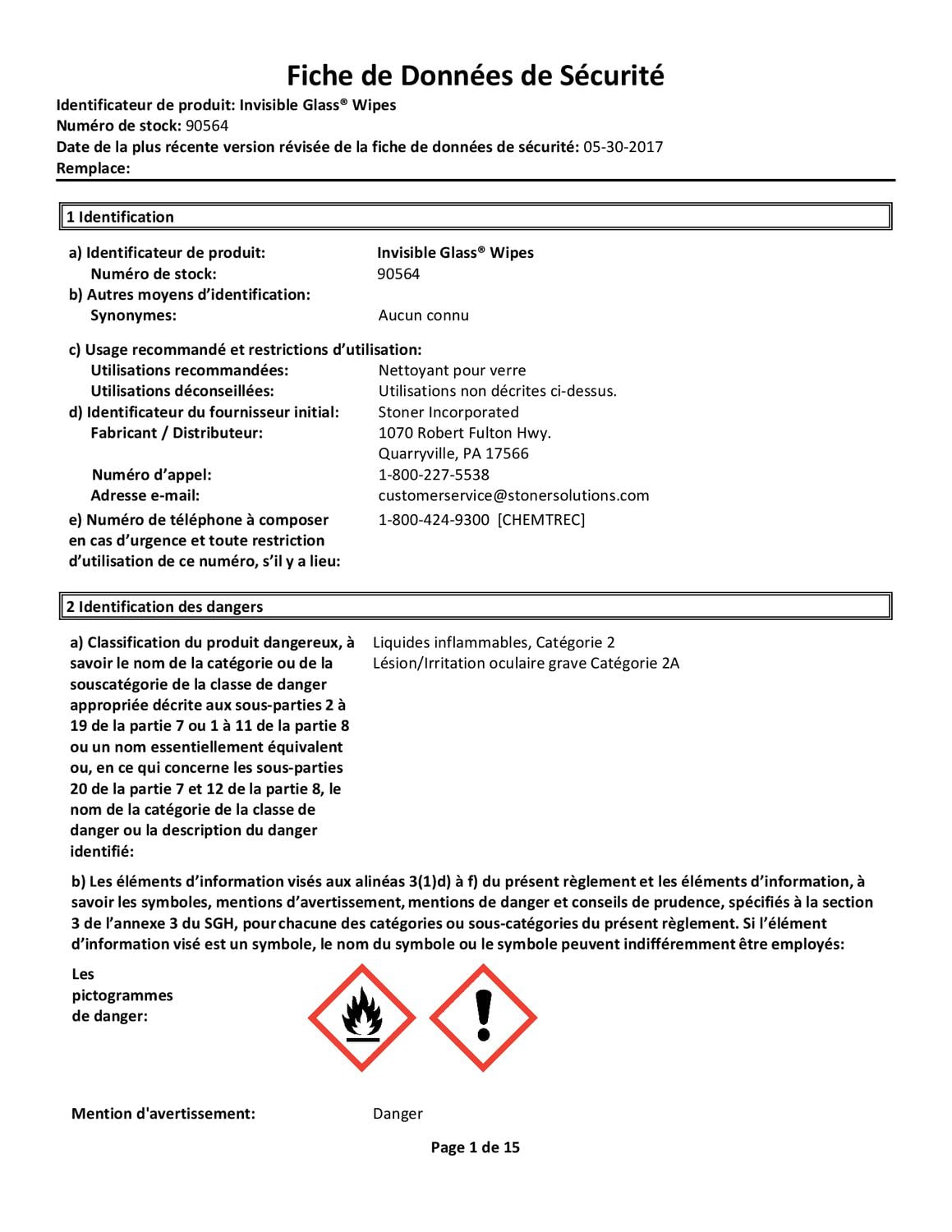 Fiche de Données de Sécurité

Identificateur de produit: Invisible Glass® Wipes
Numéro de stock: 90564
Date de la plus récente version révisée de la fiche de données de sécurité: 05-30-2017
Remplace:

1 Identification

a) Identificateur de produit: Invisible Glass® Wipes
Numéro de stock: 90564
b) Autres moyens d'identification:
Synonymes: Aucun connu

c) Usage recommandé et restrictions d'utilisation:
Utilisations recommandées: Nettoyant pour verre
Utilisations déconseillées: Utilisations non décrites ci-dessus.
d) Identificateur du fournisseur initial: Stoner Incorporated
Fabricant / Distributeur: 1070 Robert Fulton Hwy.
Quarryville, PA 17566
Numéro d'appel: 1-800-227-5538
Adresse e-mail: customerservice@stonersolutions.com
e) Numéro de téléphone à composer en cas d'urgence et toute restriction d'utilisation de ce numéro, s'il y a lieu: 1-800-424-9300 [CHEMTREC]

2 Identification des dangers

a) Classification du produit dangereux, à savoir le nom de la catégorie ou de la souscatégorie de la classe de danger appropriée décrite aux sous-parties 2 à 19 de la partie 7 ou 1 à 11 de la partie 8 ou un nom essentiellement équivalent ou, en ce qui concerne les sous-parties 20 de la partie 7 et 12 de la partie 8, le nom de la catégorie de la classe de danger ou la description du danger identifié:
Liquides inflammables, Catégorie 2
Lésion/Irritation oculaire grave Catégorie 2A

b) Les éléments d'information visés aux alinéas 3(1)d) à f) du présent règlement et les éléments d'information, à savoir les symboles, mentions d'avertissement, mentions de danger et conseils de prudence, spécifiés à la section 3 de l'annexe 3 du SGH, pour chacune des catégories ou sous-catégories du présent règlement. Si l'élément d'information visé est un symbole, le nom du symbole ou le symbole peuvent indifféremment être employés:

Les pictogrammes de danger:

Mention d'avertissement: Danger

Page 1 de 15